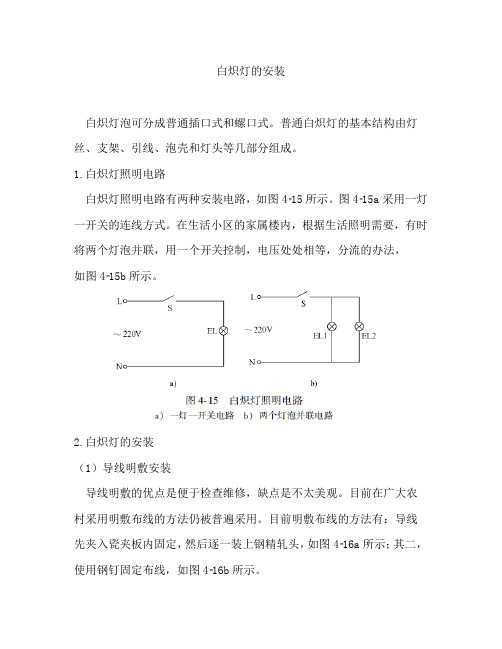 白炽灯的安装

白炽灯泡可分成普通插口式和螺口式。普通白炽灯的基本结构由灯丝、支架、引线、泡壳和灯头等几部分组成。

1. 白炽灯照明电路

白炽灯照明电路有两种安装电路，如图 4-15 所示。图 4-15a 采用一灯一开关的连线方式。在生活小区的家属楼内，根据生活照明需要，有时将两个灯泡并联，用一个开关控制，电压处处相等，分流的办法，如图 4-15b 所示。

L
S
～220V
EL
N
a)

L
S
～220V
EL1
EL2
N
b)

图 4-15　白炽灯照明电路
a）一灯一开关电路　b）两个灯泡并联电路

2. 白炽灯的安装

（1）导线明敷安装

导线明敷的优点是便于检查维修，缺点是不太美观。目前在广大农村采用明敷布线的方法仍被普遍采用。目前明敷布线的方法有：导线先夹入瓷夹板内固定，然后逐一装上钢精轧头，如图 4-16a 所示；其二，使用钢钉固定布线，如图 4-16b 所示。